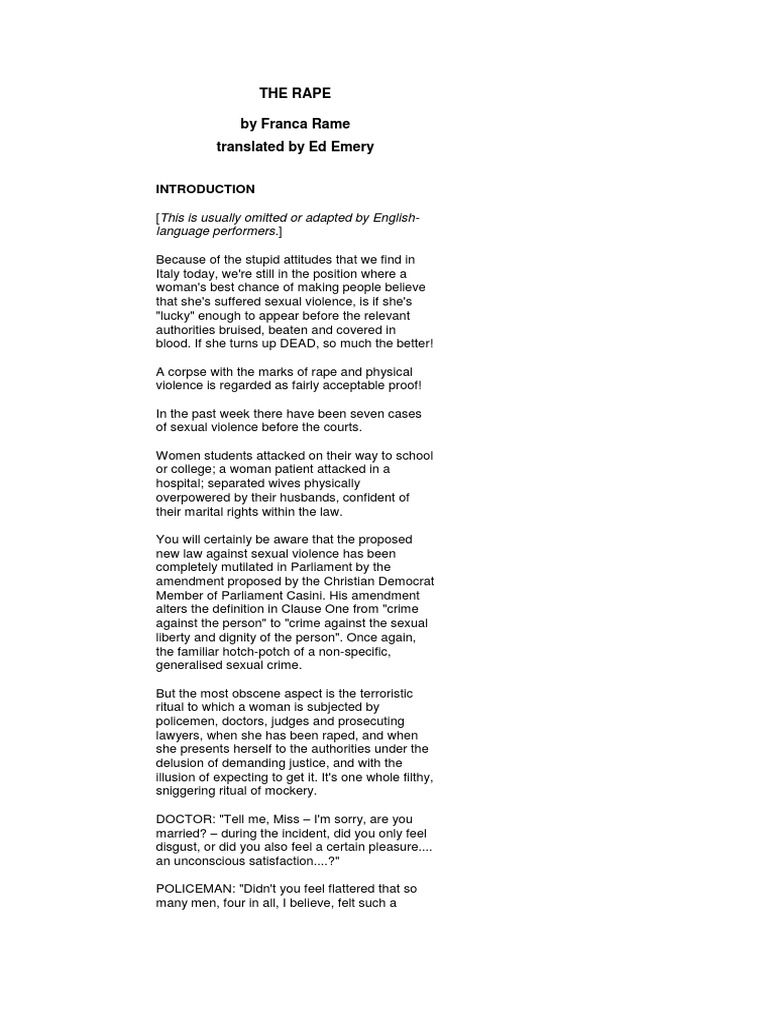 THE RAPE

by Franca Rame

translated by Ed Emery

INTRODUCTION

[This is usually omitted or adapted by English-language performers.]

Because of the stupid attitudes that we find in Italy today, we're still in the position where a woman's best chance of making people believe that she's suffered sexual violence, is if she's "lucky" enough to appear before the relevant authorities bruised, beaten and covered in blood. If she turns up DEAD, so much the better!

A corpse with the marks of rape and physical violence is regarded as fairly acceptable proof!

In the past week there have been seven cases of sexual violence before the courts.

Women students attacked on their way to school or college; a woman patient attacked in a hospital; separated wives physically overpowered by their husbands, confident of their marital rights within the law.

You will certainly be aware that the proposed new law against sexual violence has been completely mutilated in Parliament by the amendment proposed by the Christian Democrat Member of Parliament Casini. His amendment alters the definition in Clause One from "crime against the person" to "crime against the sexual liberty and dignity of the person". Once again, the familiar hotch-potch of a non-specific, generalised sexual crime.

But the most obscene aspect is the terroristic ritual to which a woman is subjected by policemen, doctors, judges and prosecuting lawyers, when she has been raped, and when she presents herself to the authorities under the delusion of demanding justice, and with the illusion of expecting to get it. It's one whole filthy, sniggering ritual of mockery.

DOCTOR: "Tell me, Miss – I'm sorry, are you married? – during the incident, did you only feel disgust, or did you also feel a certain pleasure.... an unconscious satisfaction....?"

POLICEMAN: "Didn't you feel flattered that so many men, four in all, I believe, felt such a